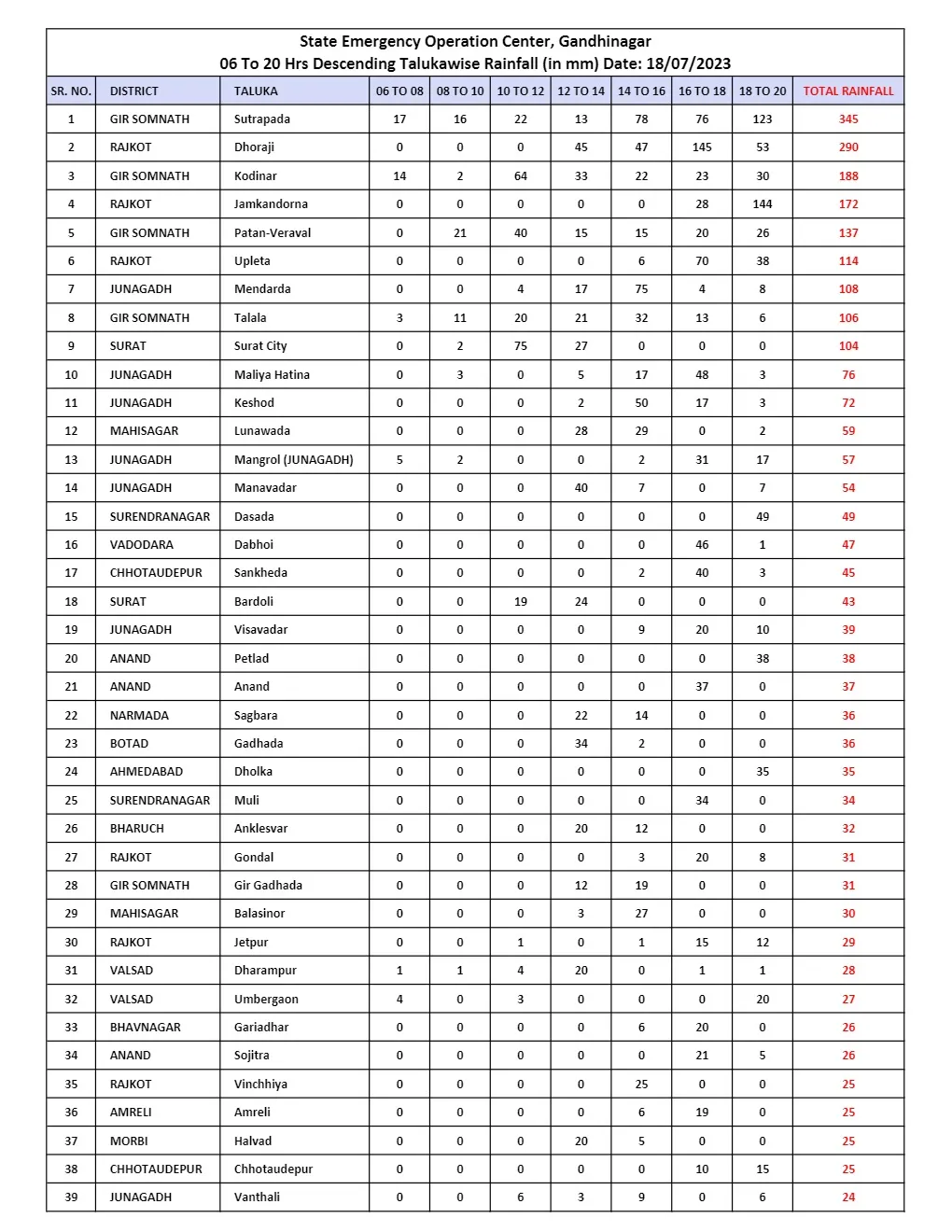 State Emergency Operation Center, Gandhinagar
06 To 20 Hrs Descending Talukawise Rainfall (in mm) Date: 18/07/2023

| SR. NO. | DISTRICT | TALUKA | 06 TO 08 | 08 TO 10 | 10 TO 12 | 12 TO 14 | 14 TO 16 | 16 TO 18 | 18 TO 20 | TOTAL RAINFALL |
|---|---|---|---|---|---|---|---|---|---|---|
| 1 | GIR SOMNATH | Sutrapada | 17 | 16 | 22 | 13 | 78 | 76 | 123 | 345 |
| 2 | RAJKOT | Dhoraji | 0 | 0 | 0 | 45 | 47 | 145 | 53 | 290 |
| 3 | GIR SOMNATH | Kodinar | 14 | 2 | 64 | 33 | 22 | 23 | 30 | 188 |
| 4 | RAJKOT | Jamkandorna | 0 | 0 | 0 | 0 | 0 | 28 | 144 | 172 |
| 5 | GIR SOMNATH | Patan-Veraval | 0 | 21 | 40 | 15 | 15 | 20 | 26 | 137 |
| 6 | RAJKOT | Upleta | 0 | 0 | 0 | 0 | 6 | 70 | 38 | 114 |
| 7 | JUNAGADH | Mendarda | 0 | 0 | 4 | 17 | 75 | 4 | 8 | 108 |
| 8 | GIR SOMNATH | Talala | 3 | 11 | 20 | 21 | 32 | 13 | 6 | 106 |
| 9 | SURAT | Surat City | 0 | 2 | 75 | 27 | 0 | 0 | 0 | 104 |
| 10 | JUNAGADH | Maliya Hatina | 0 | 3 | 0 | 5 | 17 | 48 | 3 | 76 |
| 11 | JUNAGADH | Keshod | 0 | 0 | 0 | 2 | 50 | 17 | 3 | 72 |
| 12 | MAHISAGAR | Lunawada | 0 | 0 | 0 | 28 | 29 | 0 | 2 | 59 |
| 13 | JUNAGADH | Mangrol (JUNAGADH) | 5 | 2 | 0 | 0 | 2 | 31 | 17 | 57 |
| 14 | JUNAGADH | Manavadar | 0 | 0 | 0 | 40 | 7 | 0 | 7 | 54 |
| 15 | SURENDRANAGAR | Dasada | 0 | 0 | 0 | 0 | 0 | 0 | 49 | 49 |
| 16 | VADODARA | Dabhoi | 0 | 0 | 0 | 0 | 0 | 46 | 1 | 47 |
| 17 | CHHOTAUDEPUR | Sankheda | 0 | 0 | 0 | 0 | 2 | 40 | 3 | 45 |
| 18 | SURAT | Bardoli | 0 | 0 | 19 | 24 | 0 | 0 | 0 | 43 |
| 19 | JUNAGADH | Visavadar | 0 | 0 | 0 | 0 | 9 | 20 | 10 | 39 |
| 20 | ANAND | Petlad | 0 | 0 | 0 | 0 | 0 | 0 | 38 | 38 |
| 21 | ANAND | Anand | 0 | 0 | 0 | 0 | 0 | 37 | 0 | 37 |
| 22 | NARMADA | Sagbara | 0 | 0 | 0 | 22 | 14 | 0 | 0 | 36 |
| 23 | BOTAD | Gadhada | 0 | 0 | 0 | 34 | 2 | 0 | 0 | 36 |
| 24 | AHMEDABAD | Dholka | 0 | 0 | 0 | 0 | 0 | 0 | 35 | 35 |
| 25 | SURENDRANAGAR | Muli | 0 | 0 | 0 | 0 | 0 | 34 | 0 | 34 |
| 26 | BHARUCH | Anklesvar | 0 | 0 | 0 | 20 | 12 | 0 | 0 | 32 |
| 27 | RAJKOT | Gondal | 0 | 0 | 0 | 0 | 3 | 20 | 8 | 31 |
| 28 | GIR SOMNATH | Gir Gadhada | 0 | 0 | 0 | 12 | 19 | 0 | 0 | 31 |
| 29 | MAHISAGAR | Balasinor | 0 | 0 | 0 | 3 | 27 | 0 | 0 | 30 |
| 30 | RAJKOT | Jetpur | 0 | 0 | 1 | 0 | 1 | 15 | 12 | 29 |
| 31 | VALSAD | Dharampur | 1 | 1 | 4 | 20 | 0 | 1 | 1 | 28 |
| 32 | VALSAD | Umbergaon | 4 | 0 | 3 | 0 | 0 | 0 | 20 | 27 |
| 33 | BHAVNAGAR | Gariadhar | 0 | 0 | 0 | 0 | 6 | 20 | 0 | 26 |
| 34 | ANAND | Sojitra | 0 | 0 | 0 | 0 | 0 | 21 | 5 | 26 |
| 35 | RAJKOT | Vinchhiya | 0 | 0 | 0 | 0 | 25 | 0 | 0 | 25 |
| 36 | AMRELI | Amreli | 0 | 0 | 0 | 0 | 6 | 19 | 0 | 25 |
| 37 | MORBI | Halvad | 0 | 0 | 0 | 20 | 5 | 0 | 0 | 25 |
| 38 | CHHOTAUDEPUR | Chhotaudepur | 0 | 0 | 0 | 0 | 0 | 10 | 15 | 25 |
| 39 | JUNAGADH | Vanthali | 0 | 0 | 6 | 3 | 9 | 0 | 6 | 24 |